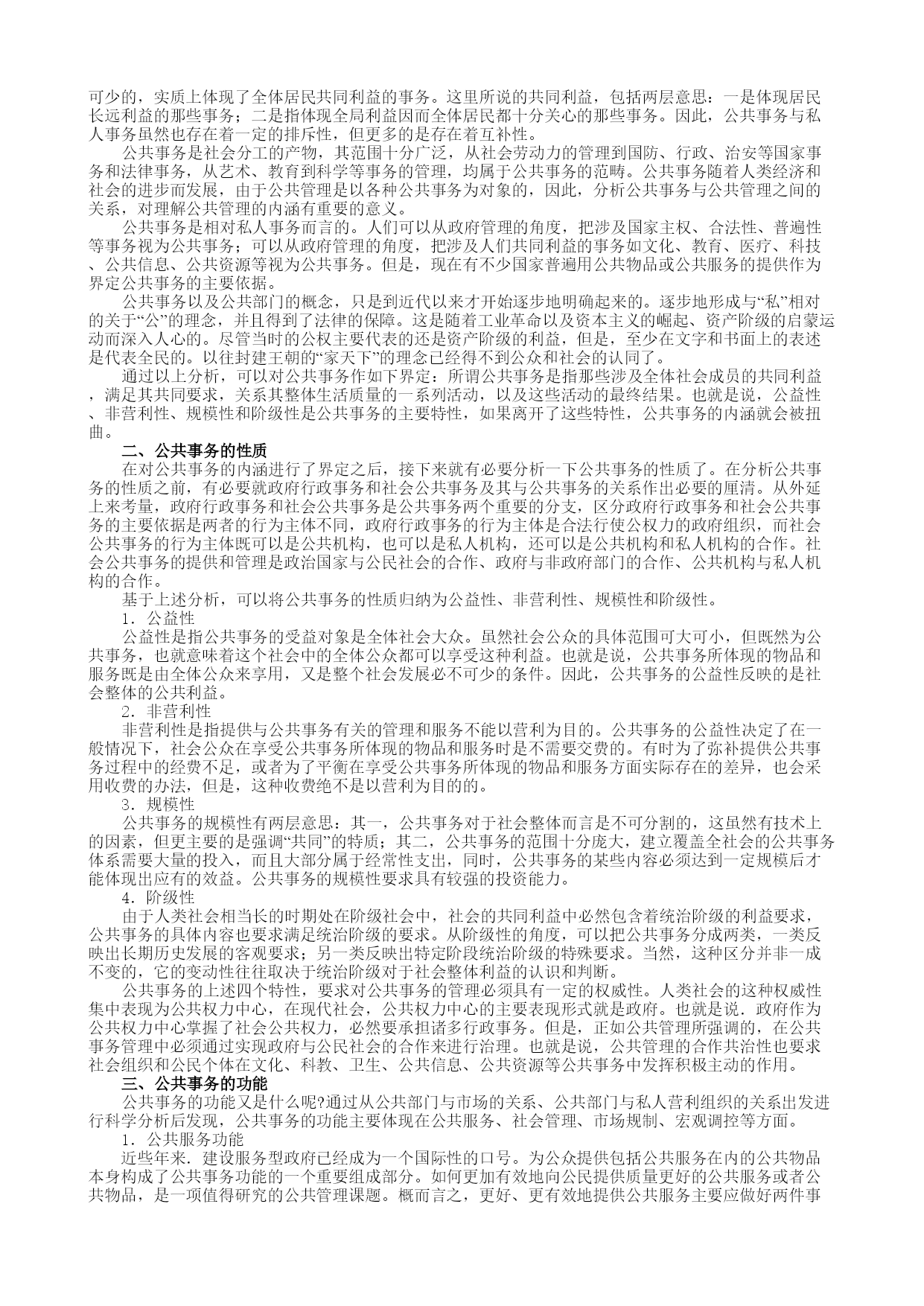 可少的，实质上体现了全体居民共同利益的事务。这里所说的共同利益，包括两层意思：一是体现居民长远利益的那些事务；二是指体现全局利益因而全体居民都十分关心的那些事务。因此，公共事务与私人事务虽然也存在着一定的排斥性，但更多的是存在着互补性。

公共事务是社会分工的产物，其范围十分广泛，从社会劳动力的管理到国防、行政、治安等国家事务和法律事务，从艺术、教育到科学等事务的管理，均属于公共事务的范畴。公共事务随着人类经济和社会的进步而发展，由于公共管理是以各种公共事务为对象的，因此，分析公共事务与公共管理之间的关系，对理解公共管理的内涵有重要的意义。

公共事务是相对私人事务而言的。人们可以从政府管理的角度，把涉及国家主权、合法性、普遍性等事务视为公共事务；可以从政府管理的角度，把涉及人们共同利益的事务如文化、教育、医疗、科技、公共信息、公共资源等视为公共事务。但是，现在有不少国家普遍用公共物品或公共服务的提供作为界定公共事务的主要依据。

公共事务以及公共部门的概念，只是到近代以来才开始逐步地明确起来的。逐步地形成与“私”相对的关于“公”的理念，并且得到了法律的保障。这是随着工业革命以及资本主义的崛起、资产阶级的启蒙运动而深入人心的。尽管当时的公权主要代表的还是资产阶级的利益，但是，至少在文字和书面上的表述是代表全民的。以往封建王朝的“家天下”的理念已经得不到公众和社会的认同了。

通过以上分析，可以对公共事务作如下界定：所谓公共事务是指那些涉及全体社会成员的共同利益，满足其共同要求，关系其整体生活质量的一系列活动，以及这些活动的最终结果。也就是说，公益性、非营利性、规模性和阶级性是公共事务的主要特性，如果离开了这些特性，公共事务的内涵就会被扭曲。

二、公共事务的性质

在对公共事务的内涵进行了界定之后，接下来就有必要分析一下公共事务的性质了。在分析公共事务的性质之前，有必要就政府行政事务和社会公共事务及其与公共事务的关系作出必要的厘清。从外延上来考量，政府行政事务和社会公共事务是公共事务两个重要的分支，区分政府行政事务和社会公共事务的主要依据是两者的行为主体不同，政府行政事务的行为主体是合法行使公权力的政府组织，而社会公共事务的行为主体既可以是公共机构，也可以是私人机构，还可以是公共机构和私人机构的合作。社会公共事务的提供和管理是政治国家与公民社会的合作、政府与非政府部门的合作、公共机构与私人机构的合作。

基于上述分析，可以将公共事务的性质归纳为公益性、非营利性、规模性和阶级性。

1．公益性

公益性是指公共事务的受益对象是全体社会大众。虽然社会公众的具体范围可大可小，但既然为公共事务，也就意味着这个社会中的全体公众都可以享受这种利益。也就是说，公共事务所体现的物品和服务既是由全体公众来享用，又是整个社会发展必不可少的条件。因此，公共事务的公益性反映的是社会整体的公共利益。

2．非营利性

非营利性是指提供与公共事务有关的管理和服务不能以营利为目的。公共事务的公益性决定了在一般情况下，社会公众在享受公共事务所体现的物品和服务时是不需要交费的。有时为了弥补提供公共事务过程中的经费不足，或者为了平衡在享受公共事务所体现的物品和服务方面实际存在的差异，也会采用收费的办法，但是，这种收费绝不是以营利为目的的。

3．规模性

公共事务的规模性有两层意思：其一，公共事务对于社会整体而言是不可分割的，这虽然有技术上的因素，但更主要的是强调“共同”的特质；其二，公共事务的范围十分庞大，建立覆盖全社会的公共事务体系需要大量的投入，而且大部分属于经常性支出，同时，公共事务的某些内容必须达到一定规模后才能体现出应有的效益。公共事务的规模性要求具有较强的投资能力。

4．阶级性

由于人类社会相当长的时期处在阶级社会中，社会的共同利益中必然包含着统治阶级的利益要求，公共事务的具体内容也要求满足统治阶级的要求。从阶级性的角度，可以把公共事务分成两类，一类反映出长期历史发展的客观要求；另一类反映出特定阶段统治阶级的特殊要求。当然，这种区分并非一成不变的，它的变动性往往取决于统治阶级对于社会整体利益的认识和判断。

公共事务的上述四个特性，要求对公共事务的管理必须具有一定的权威性。人类社会的这种权威性集中表现为公共权力中心，在现代社会，公共权力中心的主要表现形式就是政府。也就是说．政府作为公共权力中心掌握了社会公共权力，必然要承担诸多行政事务。但是，正如公共管理所强调的，在公共事务管理中必须通过实现政府与公民社会的合作来进行治理。也就是说，公共管理的合作共治性也要求社会组织和公民个体在文化、科教、卫生、公共信息、公共资源等公共事务中发挥积极主动的作用。

三、公共事务的功能

公共事务的功能又是什么呢?通过从公共部门与市场的关系、公共部门与私人营利组织的关系出发进行科学分析后发现，公共事务的功能主要体现在公共服务、社会管理、市场规制、宏观调控等方面。

1．公共服务功能

近些年来．建设服务型政府已经成为一个国际性的口号。为公众提供包括公共服务在内的公共物品本身构成了公共事务功能的一个重要组成部分。如何更加有效地向公民提供质量更好的公共服务或者公共物品，是一项值得研究的公共管理课题。概而言之，更好、更有效地提供公共服务主要应做好两件事